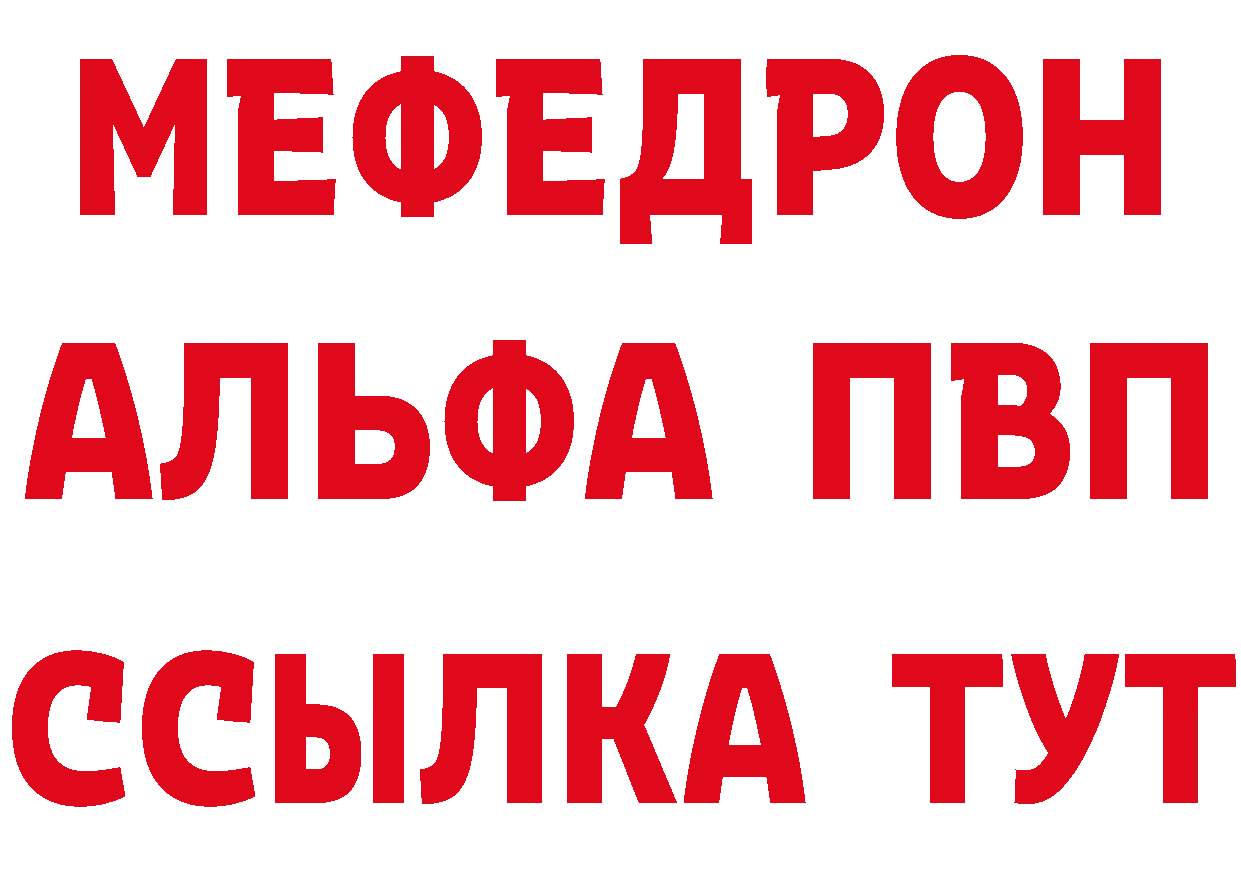 МЕФЕДРОН
АЛЬФА ПВП
ССЫЛКА ТУТ